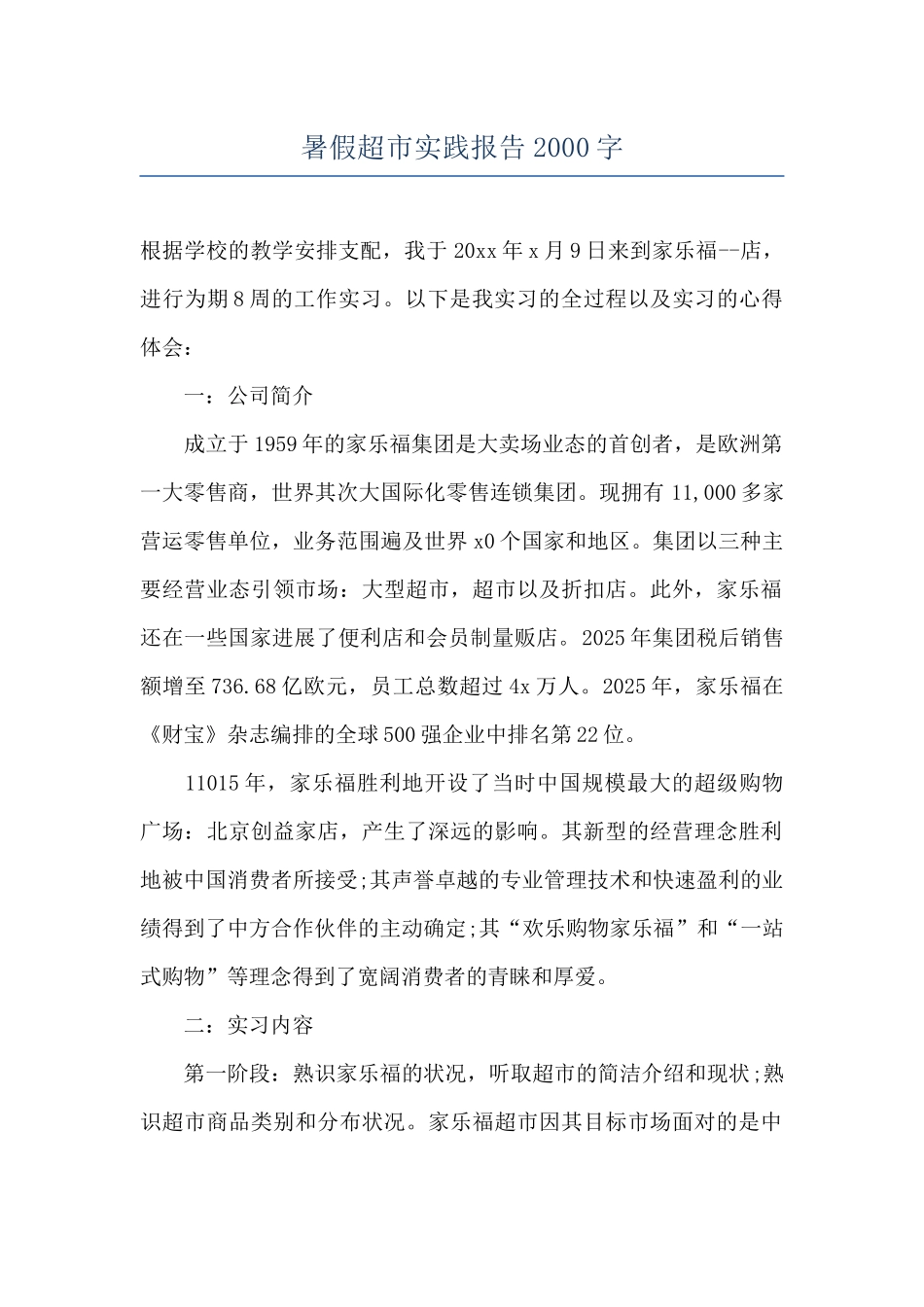 暑假超市实践报告2000字

根据学校的教学安排支配，我于20xx年x月9日来到家乐福--店，进行为期8周的工作实习。以下是我实习的全过程以及实习的心得体会：

一：公司简介

成立于1959年的家乐福集团是大卖场业态的首创者，是欧洲第一大零售商，世界其次大国际化零售连锁集团。现拥有11,000多家营运零售单位，业务范围遍及世界x0个国家和地区。集团以三种主要经营业态引领市场：大型超市，超市以及折扣店。此外，家乐福还在一些国家进展了便利店和会员制量贩店。2025年集团税后销售额增至736.68亿欧元，员工总数超过4x万人。2025年，家乐福在《财宝》杂志编排的全球500强企业中排名第22位。

11015年，家乐福胜利地开设了当时中国规模最大的超级购物广场：北京创益家店，产生了深远的影响。其新型的经营理念胜利地被中国消费者所接受;其声誉卓越的专业管理技术和快速盈利的业绩得到了中方合作伙伴的主动确定;其“欢乐购物家乐福”和“一站式购物”等理念得到了宽阔消费者的青睐和厚爱。

二：实习内容

第一阶段：熟识家乐福的状况，听取超市的简洁介绍和现状;熟识超市商品类别和分布状况。家乐福超市因其目标市场面对的是中